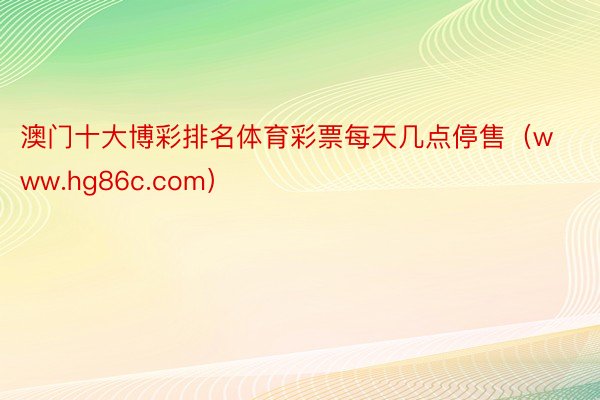 澳门十大博彩排名体育彩票每天几点停售（www.hg86c.com）